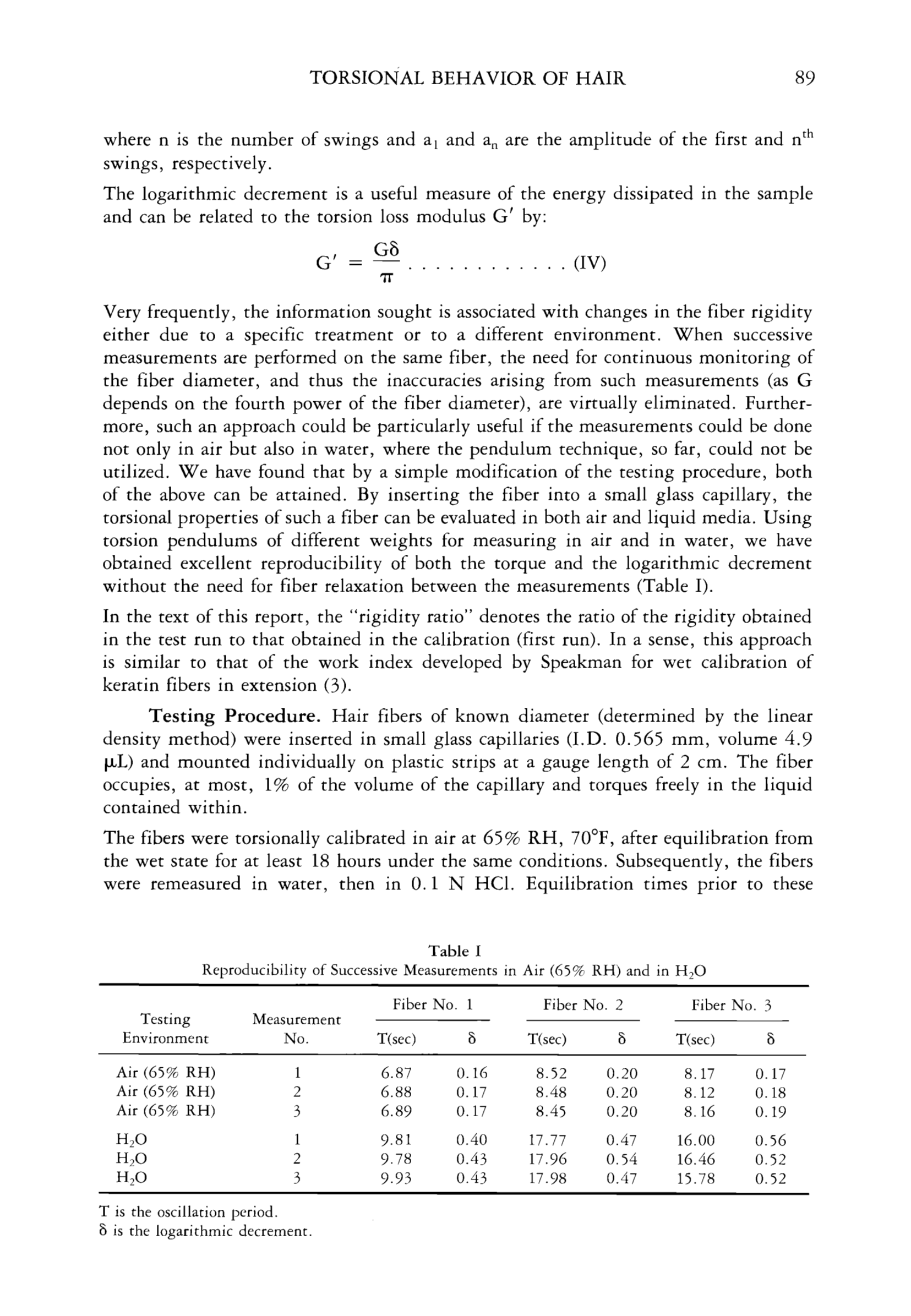 TORSIONAL BEHAVIOR OF HAIR 89

where n is the number of swings and $a_1$ and $a_n$ are the amplitude of the first and $n^{th}$ swings, respectively.

The logarithmic decrement is a useful measure of the energy dissipated in the sample and can be related to the torsion loss modulus G′ by:

$G' = \frac{G\delta}{\pi}$ . . . . . . . . . . . . (IV)

Very frequently, the information sought is associated with changes in the fiber rigidity either due to a specific treatment or to a different environment. When successive measurements are performed on the same fiber, the need for continuous monitoring of the fiber diameter, and thus the inaccuracies arising from such measurements (as G depends on the fourth power of the fiber diameter), are virtually eliminated. Furthermore, such an approach could be particularly useful if the measurements could be done not only in air but also in water, where the pendulum technique, so far, could not be utilized. We have found that by a simple modification of the testing procedure, both of the above can be attained. By inserting the fiber into a small glass capillary, the torsional properties of such a fiber can be evaluated in both air and liquid media. Using torsion pendulums of different weights for measuring in air and in water, we have obtained excellent reproducibility of both the torque and the logarithmic decrement without the need for fiber relaxation between the measurements (Table I).

In the text of this report, the "rigidity ratio" denotes the ratio of the rigidity obtained in the test run to that obtained in the calibration (first run). In a sense, this approach is similar to that of the work index developed by Speakman for wet calibration of keratin fibers in extension (3).

Testing Procedure. Hair fibers of known diameter (determined by the linear density method) were inserted in small glass capillaries (I.D. 0.565 mm, volume 4.9 μL) and mounted individually on plastic strips at a gauge length of 2 cm. The fiber occupies, at most, 1% of the volume of the capillary and torques freely in the liquid contained within.

The fibers were torsionally calibrated in air at 65% RH, 70°F, after equilibration from the wet state for at least 18 hours under the same conditions. Subsequently, the fibers were remeasured in water, then in 0.1 N HCl. Equilibration times prior to these

Table I
Reproducibility of Successive Measurements in Air (65% RH) and in $H_2O$

| Testing Environment | Measurement No. | Fiber No. 1 T(sec) | Fiber No. 1 δ | Fiber No. 2 T(sec) | Fiber No. 2 δ | Fiber No. 3 T(sec) | Fiber No. 3 δ |
|---|---|---|---|---|---|---|---|
| Air (65% RH) | 1 | 6.87 | 0.16 | 8.52 | 0.20 | 8.17 | 0.17 |
| Air (65% RH) | 2 | 6.88 | 0.17 | 8.48 | 0.20 | 8.12 | 0.18 |
| Air (65% RH) | 3 | 6.89 | 0.17 | 8.45 | 0.20 | 8.16 | 0.19 |
| $H_2O$ | 1 | 9.81 | 0.40 | 17.77 | 0.47 | 16.00 | 0.56 |
| $H_2O$ | 2 | 9.78 | 0.43 | 17.96 | 0.54 | 16.46 | 0.52 |
| $H_2O$ | 3 | 9.93 | 0.43 | 17.98 | 0.47 | 15.78 | 0.52 |

T is the oscillation period.
δ is the logarithmic decrement.